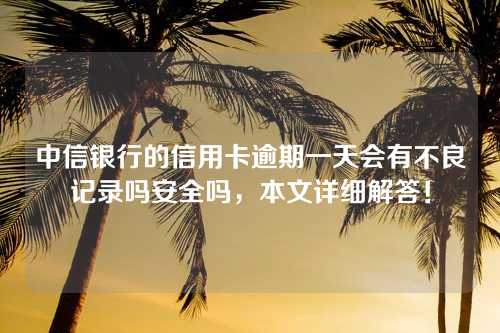 中信银行的信用卡逾期一天会有不良记录吗安全吗，本文详细解答！